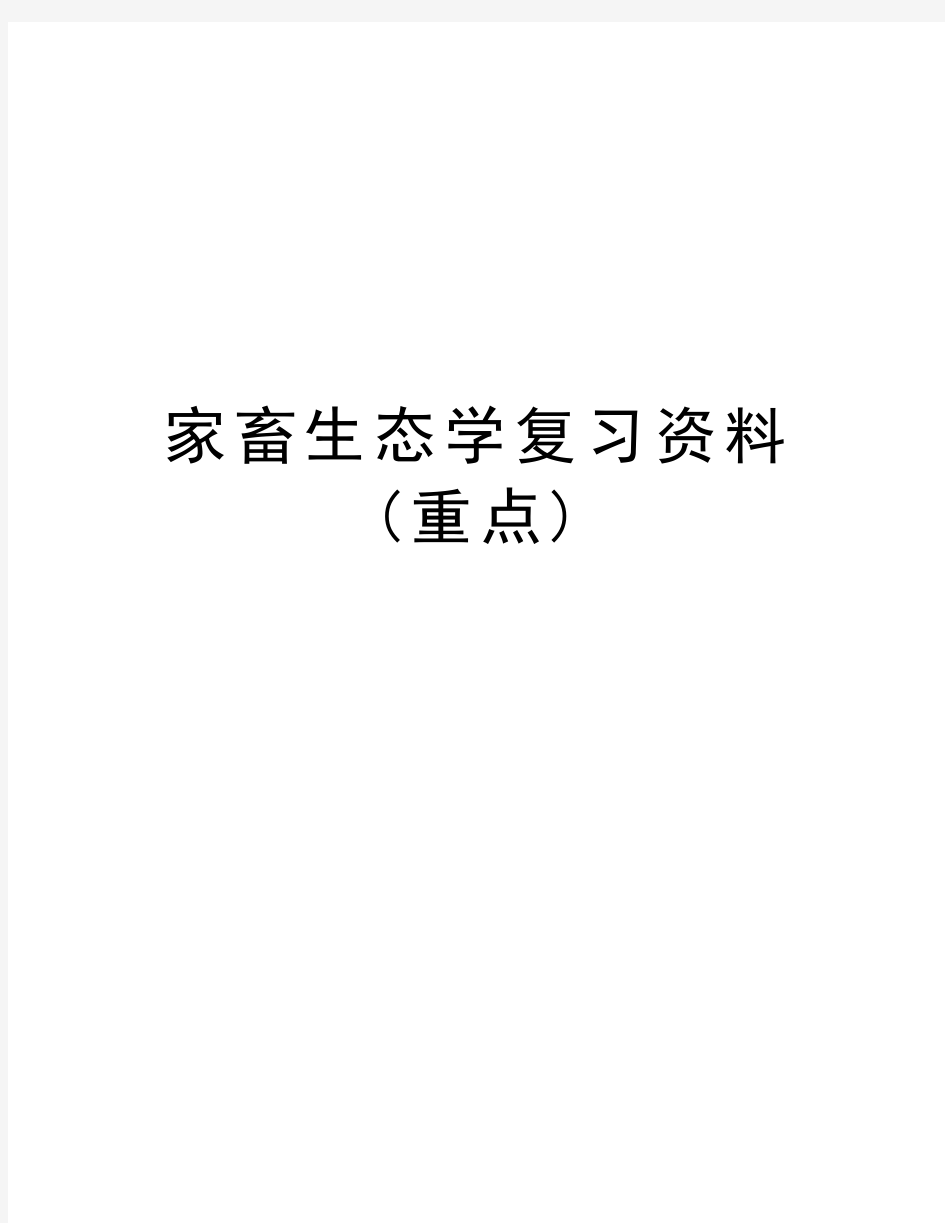 家畜生态学复习资料（重点）